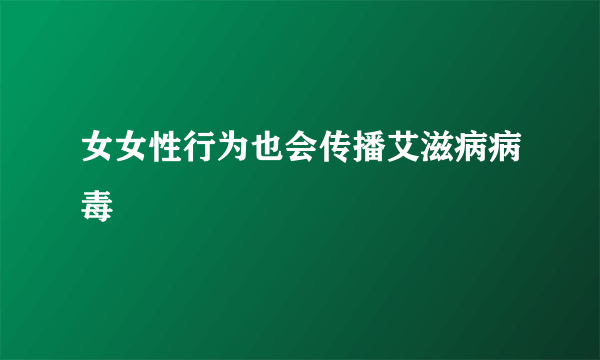 女女性行为也会传播艾滋病病毒